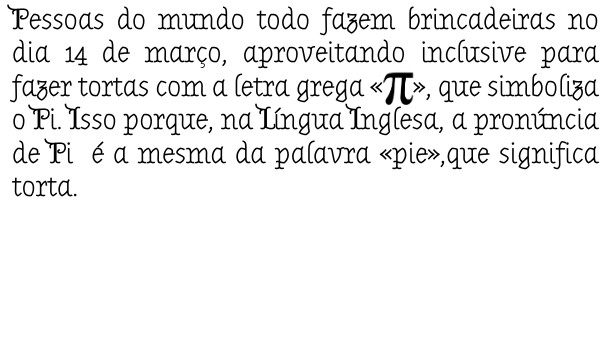 Pessoas do mundo todo fazem brincadeiras no dia 14 de março, aproveitando inclusive para fazer tortas com a letra grega «$\pi$», que simboliza o Pi. Isso porque, na Língua Inglesa, a pronúncia de Pi é a mesma da palavra «pie»,que significa torta.